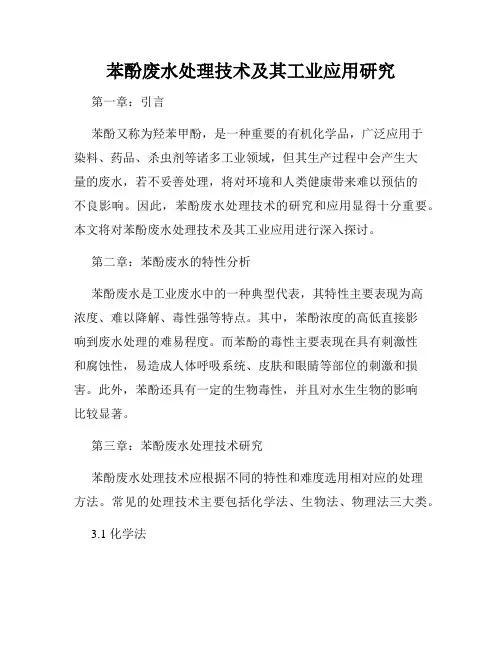 苯酚废水处理技术及其工业应用研究

第一章：引言

苯酚又称为羟苯甲酚，是一种重要的有机化学品，广泛应用于染料、药品、杀虫剂等诸多工业领域，但其生产过程中会产生大量的废水，若不妥善处理，将对环境和人类健康带来难以预估的不良影响。因此，苯酚废水处理技术的研究和应用显得十分重要。本文将对苯酚废水处理技术及其工业应用进行深入探讨。

第二章：苯酚废水的特性分析

苯酚废水是工业废水中的一种典型代表，其特性主要表现为高浓度、难以降解、毒性强等特点。其中，苯酚浓度的高低直接影响到废水处理的难易程度。而苯酚的毒性主要表现在具有刺激性和腐蚀性，易造成人体呼吸系统、皮肤和眼睛等部位的刺激和损害。此外，苯酚还具有一定的生物毒性，并且对水生生物的影响比较显著。

第三章：苯酚废水处理技术研究

苯酚废水处理技术应根据不同的特性和难度选用相对应的处理方法。常见的处理技术主要包括化学法、生物法、物理法三大类。

3.1 化学法